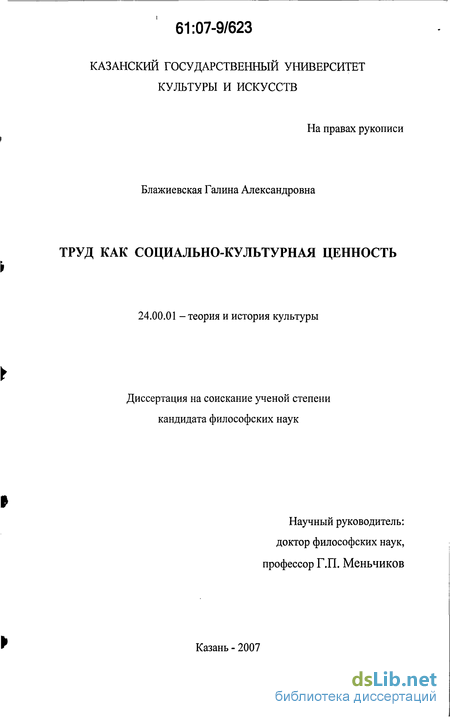 61:07-9/623

КАЗАНСКИЙ ГОСУДАРСТВЕННЫЙ УНИВЕРСИТЕТ
КУЛЬТУРЫ И ИСКУССТВ

На правах рукописи

Блажиевская Галина Александровна

ТРУД КАК СОЦИАЛЬНО-КУЛЬТУРНАЯ ЦЕННОСТЬ

24.00.01 – теория и история культуры

Диссертация на соискание ученой степени
кандидата философских наук

Научный руководитель:
доктор философских наук,
профессор Г.П. Меньчиков

Казань - 2007

dsLib.net
библиотека диссертаций